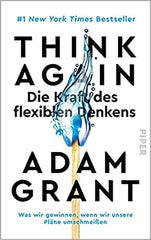 #1 New York Times Bestseller

THINK AGAIN

Die Kraft des flexiblen Denkens

PIPER

ADAM GRANT

Was wir gewinnen, wenn wir unsere Pläne umschmeißen